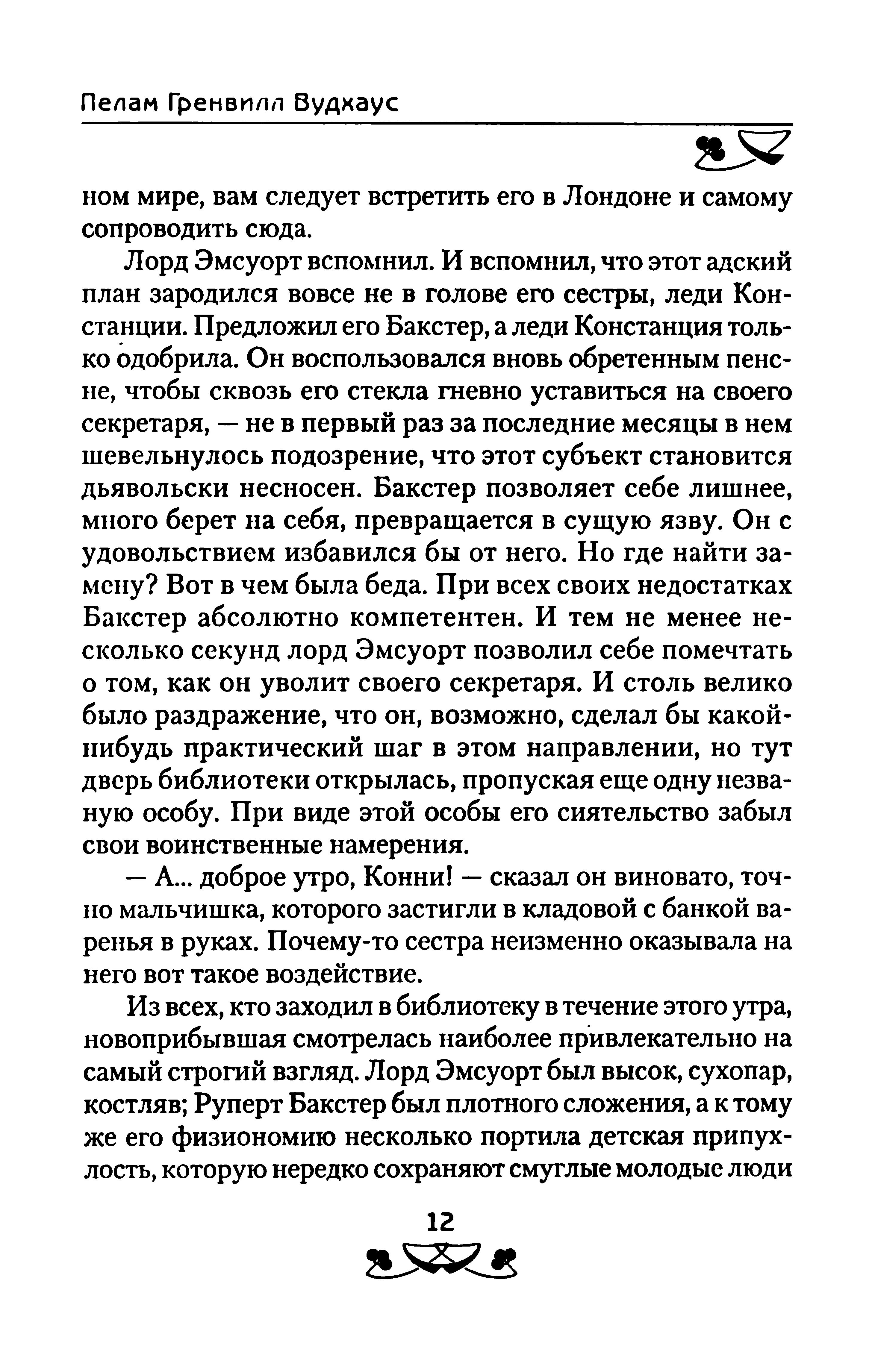 Пелам Гренвилл Вудхаус

ном мире, вам следует встретить его в Лондоне и самому сопроводить сюда.

Лорд Эмсуорт вспомнил. И вспомнил, что этот адский план зародился вовсе не в голове его сестры, леди Констанции. Предложил его Бакстер, а леди Констанция только одобрила. Он воспользовался вновь обретенным пенсне, чтобы сквозь его стекла гневно уставиться на своего секретаря, — не в первый раз за последние месяцы в нем шевельнулось подозрение, что этот субъект становится дьявольски несносен. Бакстер позволяет себе лишнее, много берет на себя, превращается в сущую язву. Он с удовольствием избавился бы от него. Но где найти замену? Вот в чем была беда. При всех своих недостатках Бакстер абсолютно компетентен. И тем не менее несколько секунд лорд Эмсуорт позволил себе помечтать о том, как он уволит своего секретаря. И столь велико было раздражение, что он, возможно, сделал бы какой-нибудь практический шаг в этом направлении, но тут дверь библиотеки открылась, пропуская еще одну незваную особу. При виде этой особы его сиятельство забыл свои воинственные намерения.

— А... доброе утро, Конни! — сказал он виновато, точно мальчишка, которого застигли в кладовой с банкой варенья в руках. Почему-то сестра неизменно оказывала на него вот такое воздействие.

Из всех, кто заходил в библиотеку в течение этого утра, новоприбывшая смотрелась наиболее привлекательно на самый строгий взгляд. Лорд Эмсуорт был высок, сухопар, костляв; Руперт Бакстер был плотного сложения, а к тому же его физиономию несколько портила детская припухлость, которую нередко сохраняют смуглые молодые люди

12